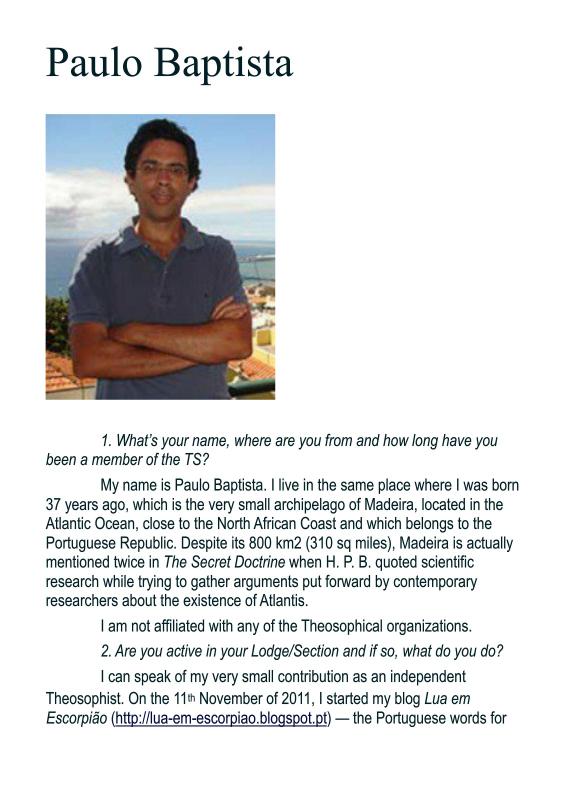 Paulo Baptista

1. What's your name, where are you from and how long have you been a member of the TS?

My name is Paulo Baptista. I live in the same place where I was born 37 years ago, which is the very small archipelago of Madeira, located in the Atlantic Ocean, close to the North African Coast and which belongs to the Portuguese Republic. Despite its 800 km2 (310 sq miles), Madeira is actually mentioned twice in The Secret Doctrine when H. P. B. quoted scientific research while trying to gather arguments put forward by contemporary researchers about the existence of Atlantis.

I am not affiliated with any of the Theosophical organizations.

2. Are you active in your Lodge/Section and if so, what do you do?

I can speak of my very small contribution as an independent Theosophist. On the 11th November of 2011, I started my blog Lua em Escorpião (http://lua-em-escorpiao.blogspot.pt) — the Portuguese words for